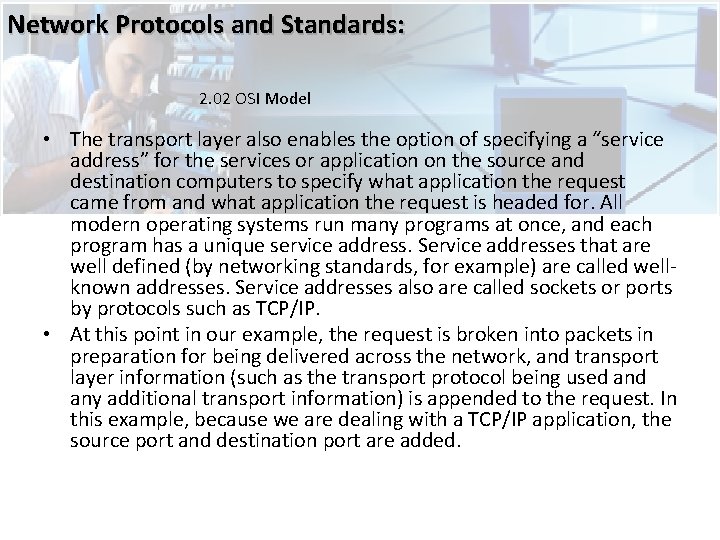 Network Protocols and Standards:

2.02 OSI Model

• The transport layer also enables the option of specifying a “service address” for the services or application on the source and destination computers to specify what application the request came from and what application the request is headed for. All modern operating systems run many programs at once, and each program has a unique service address. Service addresses that are well defined (by networking standards, for example) are called well-known addresses. Service addresses also are called sockets or ports by protocols such as TCP/IP.
• At this point in our example, the request is broken into packets in preparation for being delivered across the network, and transport layer information (such as the transport protocol being used and any additional transport information) is appended to the request. In this example, because we are dealing with a TCP/IP application, the source port and destination port are added.